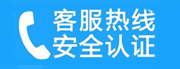 客服热线
安全认证